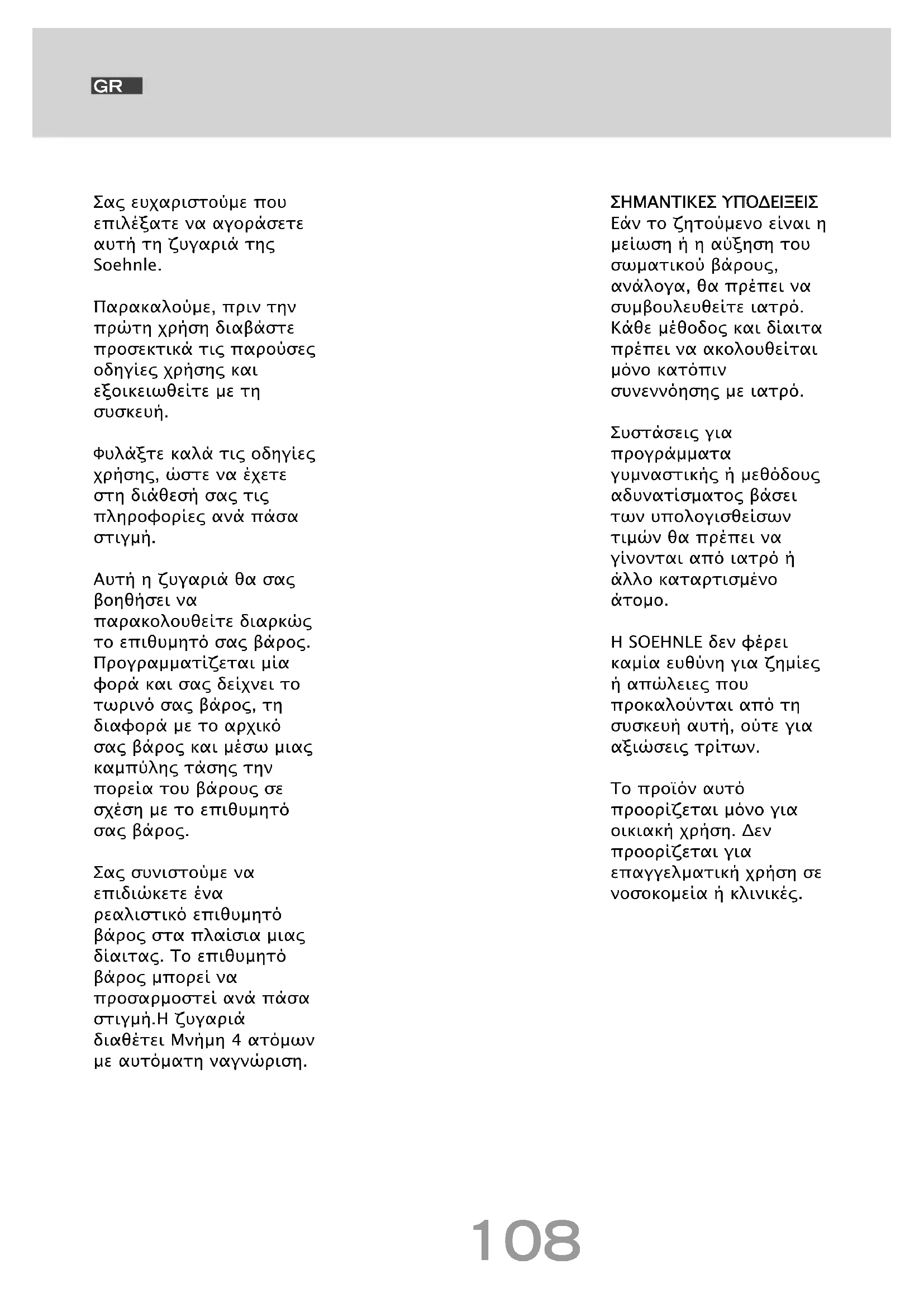 GR

Σας ευχαριστούμε που επιλέξατε να αγοράσετε αυτή τη ζυγαριά της Soehnle.

Παρακαλούμε, πριν την πρώτη χρήση διαβάστε προσεκτικά τις παρούσες οδηγίες χρήσης και εξοικειωθείτε με τη συσκευή.

Φυλάξτε καλά τις οδηγίες χρήσης, ώστε να έχετε στη διάθεσή σας τις πληροφορίες ανά πάσα στιγμή.

Αυτή η ζυγαριά θα σας βοηθήσει να παρακολουθείτε διαρκώς το επιθυμητό σας βάρος. Προγραμματίζεται μία φορά και σας δείχνει το τωρινό σας βάρος, τη διαφορά με το αρχικό σας βάρος και μέσω μιας καμπύλης τάσης την πορεία του βάρους σε σχέση με το επιθυμητό σας βάρος.

Σας συνιστούμε να επιδιώκετε ένα ρεαλιστικό επιθυμητό βάρος στα πλαίσια μιας δίαιτας. Το επιθυμητό βάρος μπορεί να προσαρμοστεί ανά πάσα στιγμή.Η ζυγαριά διαθέτει Μνήμη 4 ατόμων με αυτόματη ναγνώριση.

ΣΗΜΑΝΤΙΚΕΣ ΥΠΟΔΕΙΞΕΙΣ
Εάν το ζητούμενο είναι η μείωση ή η αύξηση του σωματικού βάρους, ανάλογα, θα πρέπει να συμβουλευθείτε ιατρό. Κάθε μέθοδος και δίαιτα πρέπει να ακολουθείται μόνο κατόπιν συνεννόησης με ιατρό.

Συστάσεις για προγράμματα γυμναστικής ή μεθόδους αδυνατίσματος βάσει των υπολογισθείσων τιμών θα πρέπει να γίνονται από ιατρό ή άλλο καταρτισμένο άτομο.

Η SOEHNLE δεν φέρει καμία ευθύνη για ζημίες ή απώλειες που προκαλούνται από τη συσκευή αυτή, ούτε για αξιώσεις τρίτων.

Το προϊόν αυτό προορίζεται μόνο για οικιακή χρήση. Δεν προορίζεται για επαγγελματική χρήση σε νοσοκομεία ή κλινικές.

108